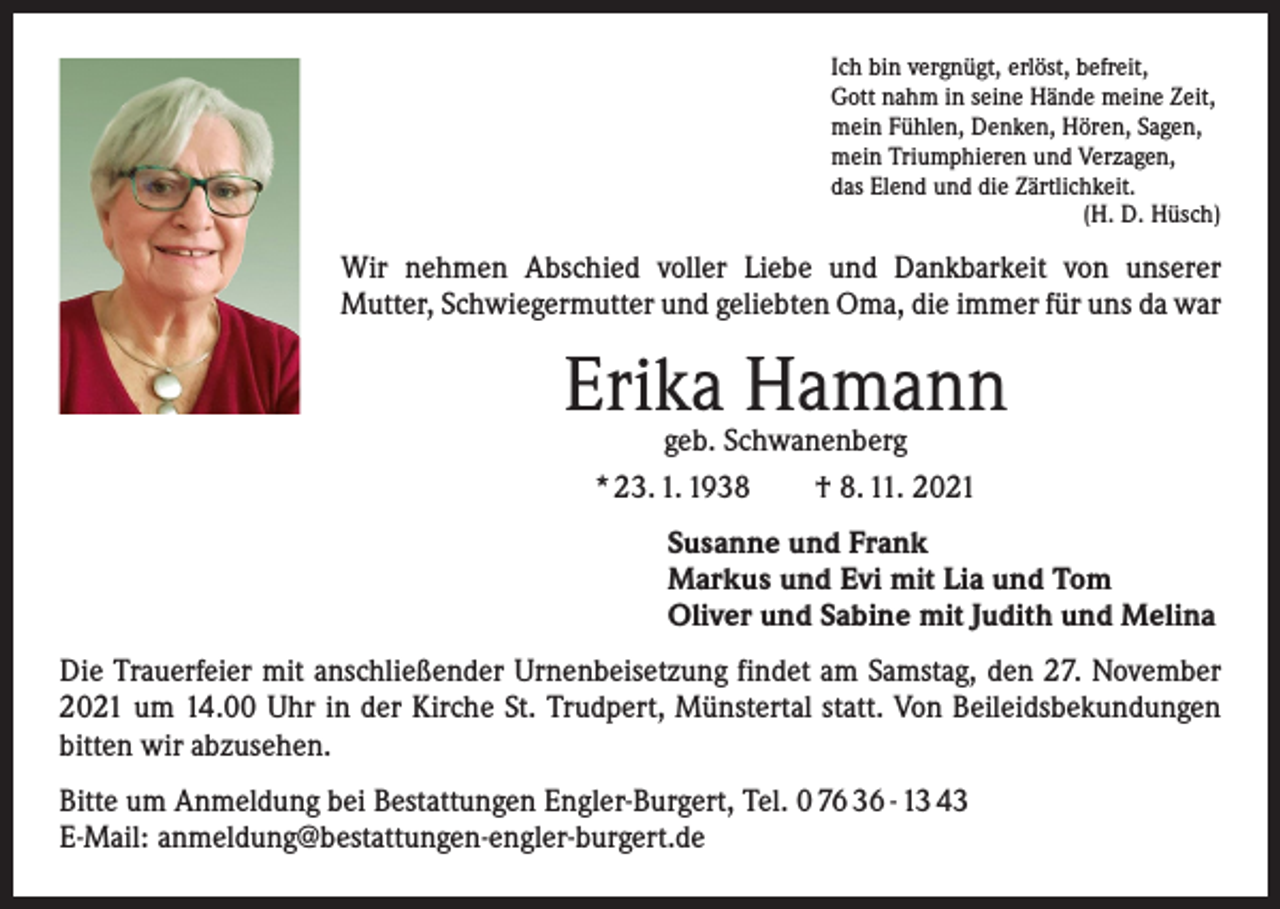 Ich bin vergnügt, erlöst, befreit,
Gott nahm in seine Hände meine Zeit,
mein Fühlen, Denken, Hören, Sagen,
mein Triumphieren und Verzagen,
das Elend und die Zärtlichkeit.
(H. D. Hüsch)

Wir nehmen Abschied voller Liebe und Dankbarkeit von unserer Mutter, Schwiegermutter und geliebten Oma, die immer für uns da war

Erika Hamann
geb. Schwanenberg

* 23. 1. 1938 † 8. 11. 2021

Susanne und Frank
Markus und Evi mit Lia und Tom
Oliver und Sabine mit Judith und Melina

Die Trauerfeier mit anschließender Urnenbeisetzung findet am Samstag, den 27. November 2021 um 14.00 Uhr in der Kirche St. Trudpert, Münstertal statt. Von Beileidsbekundungen bitten wir abzusehen.

Bitte um Anmeldung bei Bestattungen Engler-Burgert, Tel. 0 76 36 - 13 43
E-Mail: anmeldung@bestattungen-engler-burgert.de